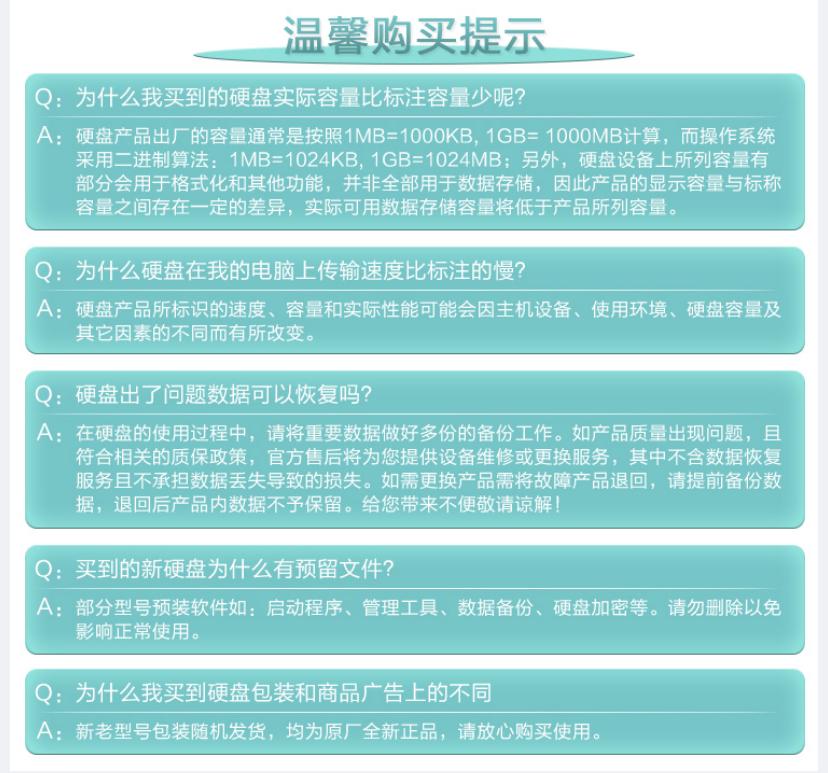 温馨购买提示

Q：为什么我买到的硬盘实际容量比标注容量少呢?

A：硬盘产品出厂的容量通常是按照1MB=1000KB, 1GB= 1000MB计算，而操作系统采用二进制算法：1MB=1024KB, 1GB=1024MB；另外，硬盘设备上所列容量有部分会用于格式化和其他功能，并非全部用于数据存储，因此产品的显示容量与标称容量之间存在一定的差异，实际可用数据存储容量将低于产品所列容量。

Q：为什么硬盘在我的电脑上传输速度比标注的慢?

A：硬盘产品所标识的速度、容量和实际性能可能会因主机设备、使用环境、硬盘容量及其它因素的不同而有所改变。

Q：硬盘出了问题数据可以恢复吗?

A：在硬盘的使用过程中，请将重要数据做好多份的备份工作。如产品质量出现问题，且符合相关的质保政策，官方售后将为您提供设备维修或更换服务，其中不含数据恢复服务且不承担数据丢失导致的损失。如需更换产品需将故障产品退回，请提前备份数据，退回后产品内数据不予保留。给您带来不便敬请谅解!

Q：买到的新硬盘为什么有预留文件?

A：部分型号预装软件如：启动程序、管理工具、数据备份、硬盘加密等。请勿删除以免影响正常使用。

Q：为什么我买到硬盘包装和商品广告上的不同

A：新老型号包装随机发货，均为原厂全新正品，请放心购买使用。